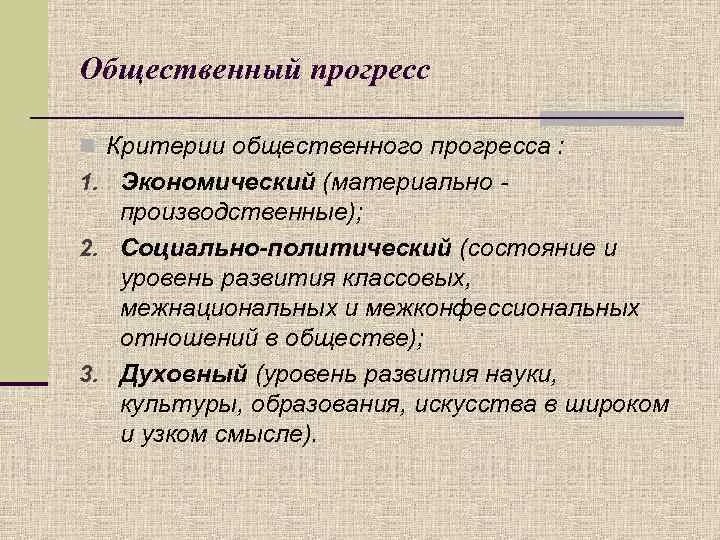 Общественный прогресс

Критерии общественного прогресса :

1. Экономический (материально - производственные);
2. Социально-политический (состояние и уровень развития классовых, межнациональных и межконфессиональных отношений в обществе);
3. Духовный (уровень развития науки, культуры, образования, искусства в широком и узком смысле).